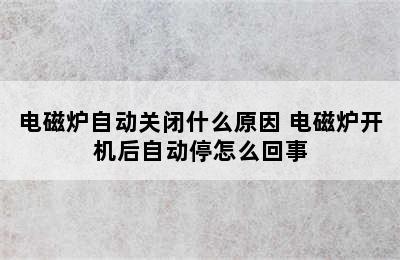 电磁炉自动关闭什么原因 电磁炉开机后自动停怎么回事